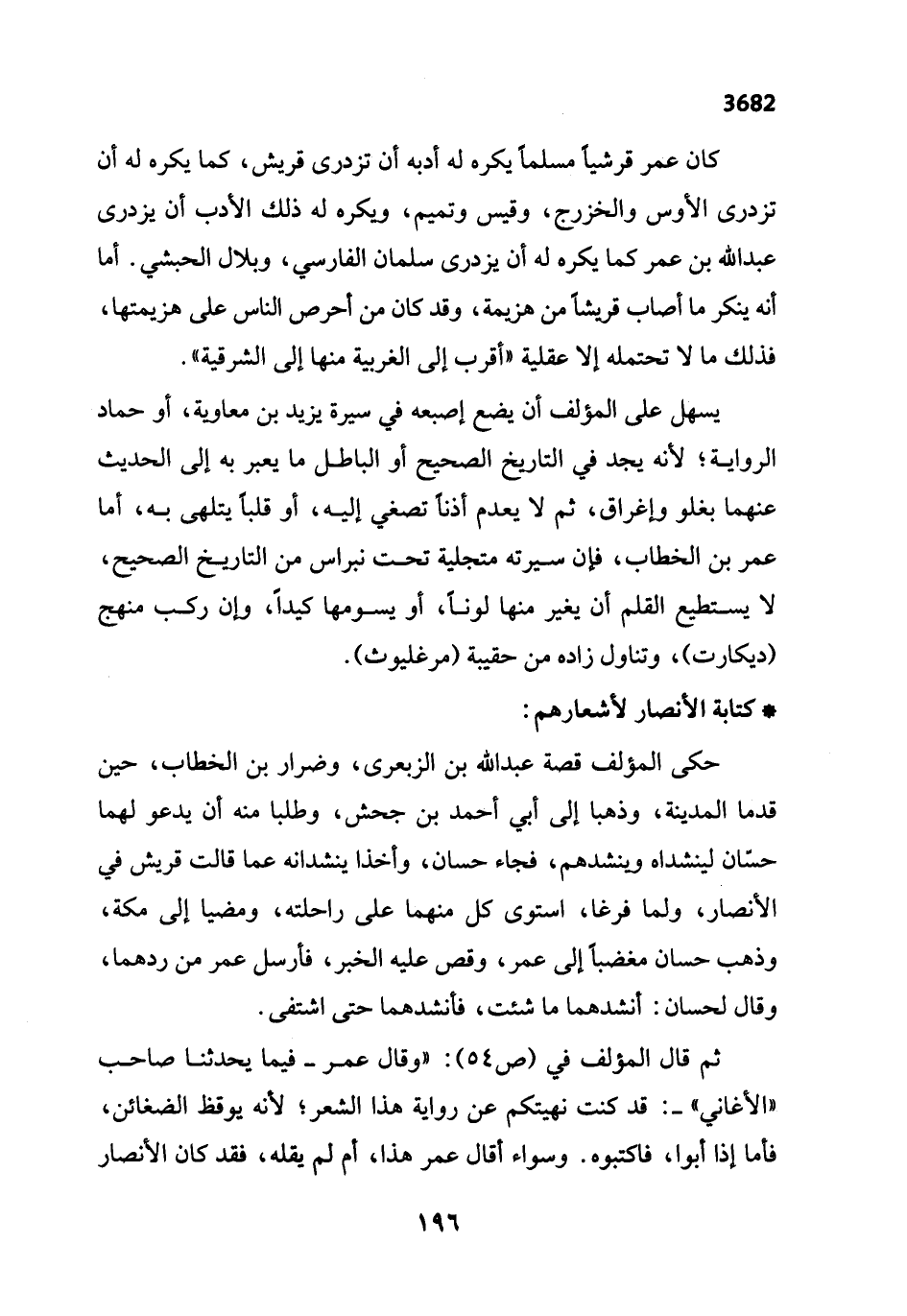 3682

كان عمر قرشياً مسلماً يكره له أدبه أن تزدرى قريش، كما يكره له أن تزدرى الأوس والخزرج، وقيس وتميم، ويكره له ذلك الأدب أن يزدرى عبدالله بن عمر كما يكره له أن يزدرى سلمان الفارسي، وبلال الحبشي. أما أنه ينكر ما أصاب قريشاً من هزيمة، وقد كان من أحرص الناس على هزيمتها، فذلك ما لا تحتمله إلا عقلية «أقرب إلى الغربية منها إلى الشرقية».

يسهل على المؤلف أن يضع إصبعه في سيرة يزيد بن معاوية، أو حماد الرواية؛ لأنه يجد في التاريخ الصحيح أو الباطل ما يعبر به إلى الحديث عنهما بغلو وإغراق، ثم لا يعدم أذناً تصغي إليه، أو قلباً يتلهى به، أما عمر بن الخطاب، فإن سيرته متجلية تحت نبراس من التاريخ الصحيح، لا يستطيع القلم أن يغير منها لوناً، أو يسومها كيداً، وإن ركب منهج (ديكارت)، وتناول زاده من حقيبة (مرغليوث).

* كتابة الأنصار لأشعارهم:

حكى المؤلف قصة عبدالله بن الزبعرى، وضرار بن الخطاب، حين قدما المدينة، وذهبا إلى أبي أحمد بن جحش، وطلبا منه أن يدعو لهما حسّان لينشداه وينشدهم، فجاء حسان، وأخذا ينشدانه عما قالت قريش في الأنصار، ولما فرغا، استوى كل منهما على راحلته، ومضيا إلى مكة، وذهب حسان مغضباً إلى عمر، وقص عليه الخبر، فأرسل عمر من ردهما، وقال لحسان: أنشدهما ما شئت، فأنشدهما حتى اشتفى.

ثم قال المؤلف في (ص٥٤): «وقال عمر ـ فيما يحدثنا صاحب «الأغاني» ـ: قد كنت نهيتكم عن رواية هذا الشعر؛ لأنه يوقظ الضغائن، فأما إذا أبوا، فاكتبوه. وسواء أقال عمر هذا، أم لم يقله، فقد كان الأنصار

١٩٦